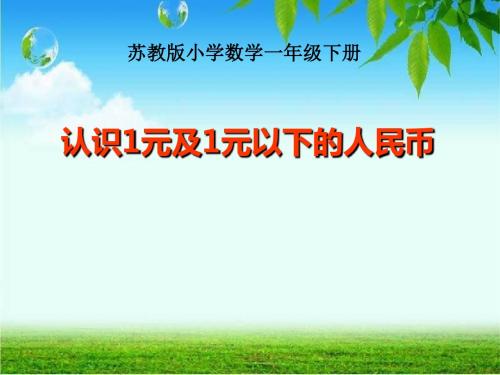 苏教版小学数学一年级下册

认识1元及1元以下的人民币